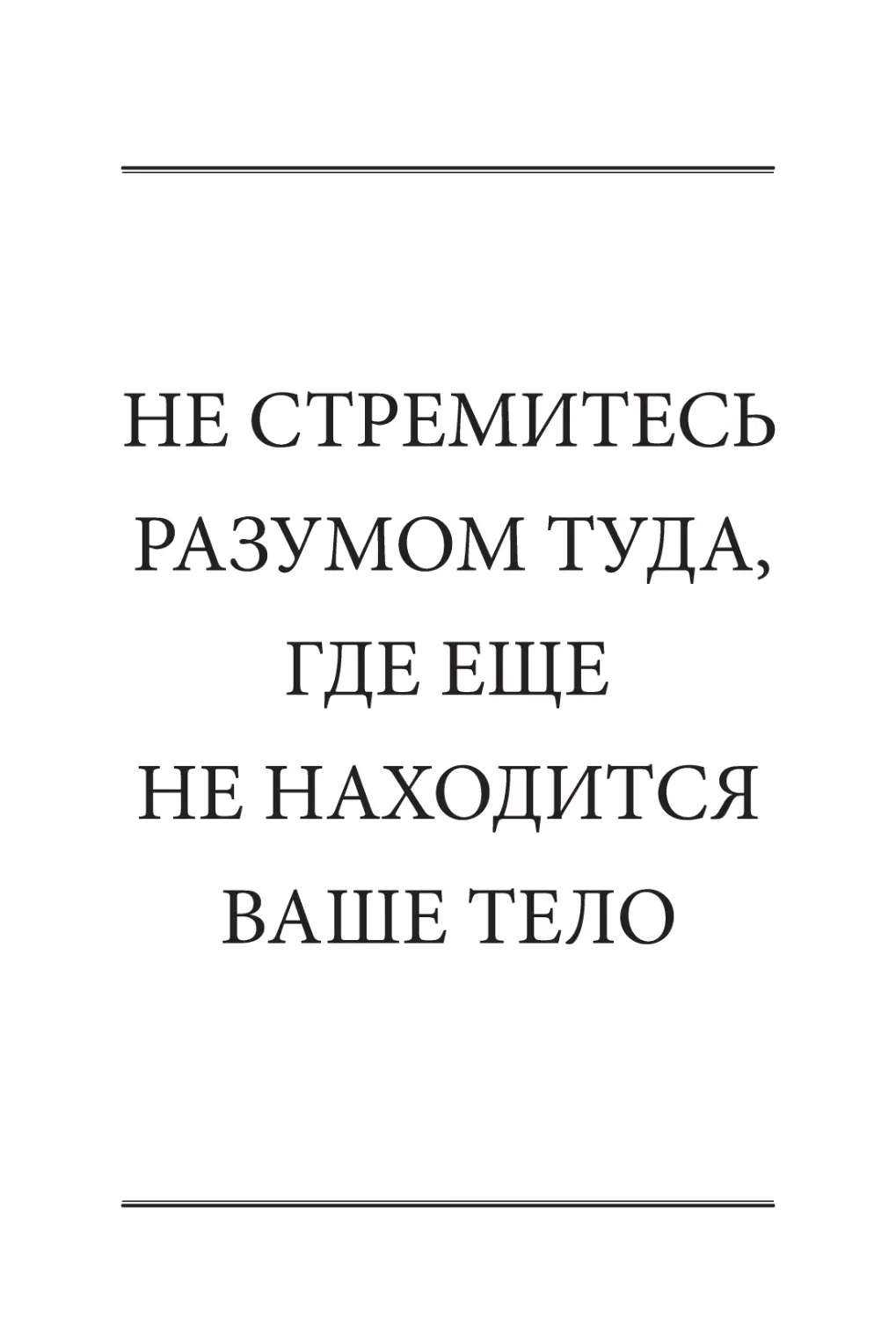 НЕ СТРЕМИТЕСЬ РАЗУМОМ ТУДА, ГДЕ ЕЩЕ НЕ НАХОДИТСЯ ВАШЕ ТЕЛО